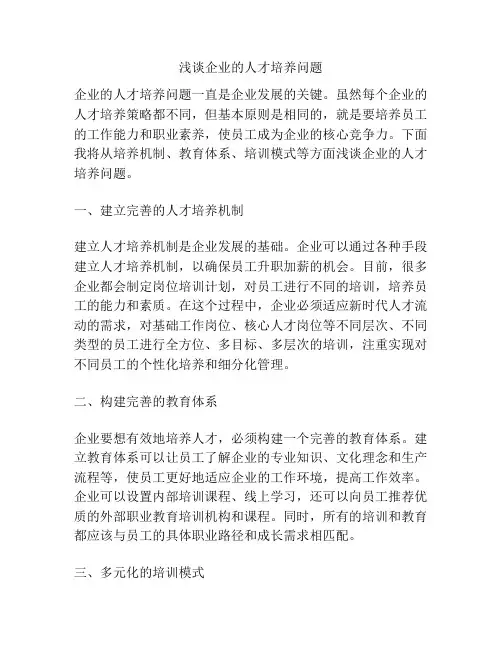 浅谈企业的人才培养问题

企业的人才培养问题一直是企业发展的关键。虽然每个企业的人才培养策略都不同，但基本原则是相同的，就是要培养员工的工作能力和职业素养，使员工成为企业的核心竞争力。下面我将从培养机制、教育体系、培训模式等方面浅谈企业的人才培养问题。

一、建立完善的人才培养机制

建立人才培养机制是企业发展的基础。企业可以通过各种手段建立人才培养机制，以确保员工升职加薪的机会。目前，很多企业都会制定岗位培训计划，对员工进行不同的培训，培养员工的能力和素质。在这个过程中，企业必须适应新时代人才流动的需求，对基础工作岗位、核心人才岗位等不同层次、不同类型的员工进行全方位、多目标、多层次的培训，注重实现对不同员工的个性化培养和细分化管理。

二、构建完善的教育体系

企业要想有效地培养人才，必须构建一个完善的教育体系。建立教育体系可以让员工了解企业的专业知识、文化理念和生产流程等，使员工更好地适应企业的工作环境，提高工作效率。企业可以设置内部培训课程、线上学习，还可以向员工推荐优质的外部职业教育培训机构和课程。同时，所有的培训和教育都应该与员工的具体职业路径和成长需求相匹配。

三、多元化的培训模式